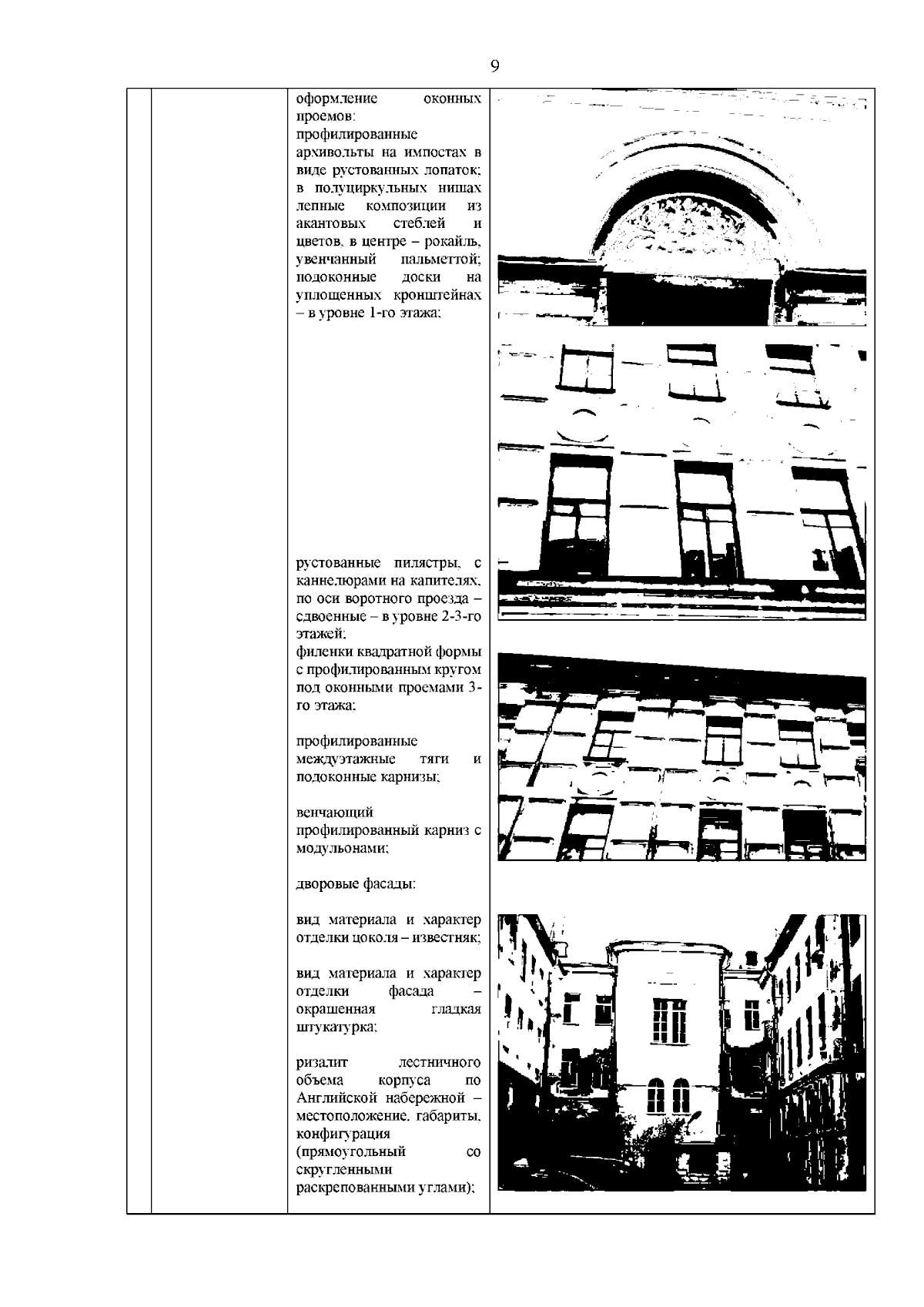 9

оформление оконных проемов:
профилированные архивольты на импостах в виде рустованных лопаток; в полуциркульных нишах лепные композиции из акантовых стеблей и цветов, в центре – рокайль, увенчанный пальметтой; подоконные доски на уплощенных кронштейнах – в уровне 1-го этажа;

рустованные пилястры, с каннелюрами на капителях, по оси воротного проезда – сдвоенные – в уровне 2-3-го этажей;
филенки квадратной формы с профилированным кругом под оконными проемами 3-го этажа;

профилированные междуэтажные тяги и подоконные карнизы;

венчающий профилированный карниз с модульонами;

дворовые фасады:

вид материала и характер отделки цоколя – известняк;

вид материала и характер отделки фасада – окрашенная гладкая штукатурка;

ризалит лестничного объема корпуса по Английской набережной – местоположение, габариты, конфигурация (прямоугольный со скругленными раскрепованными углами);